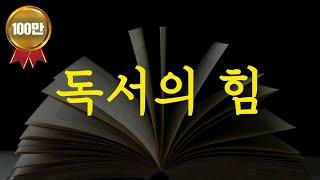 100만

독서의 힘